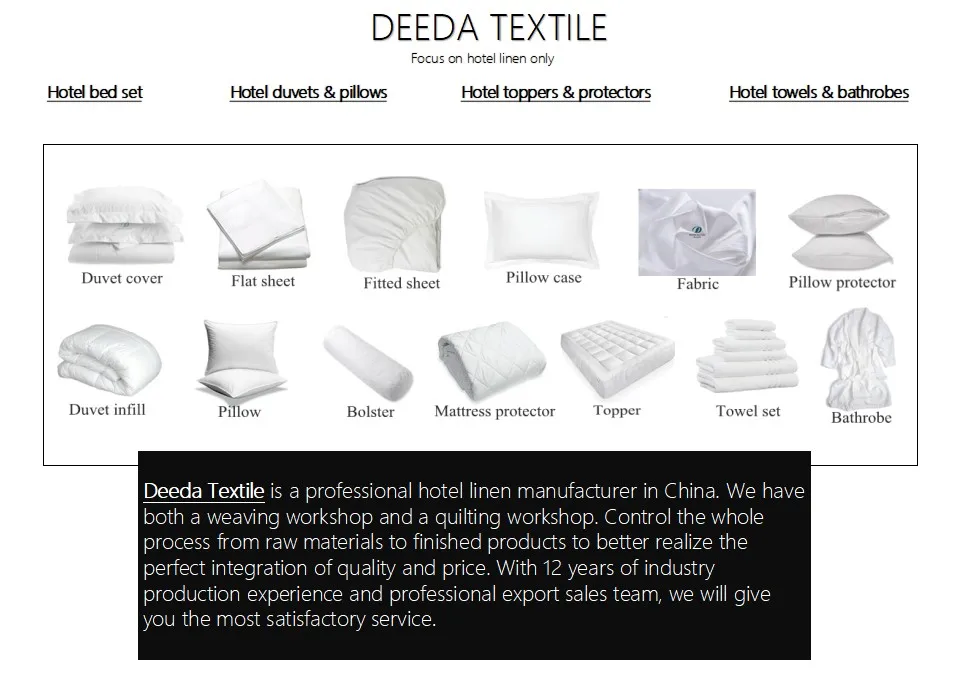 DEEDA TEXTILE
Focus on hotel linen only

Hotel bed set Hotel duvets & pillows Hotel toppers & protectors Hotel towels & bathrobes

Duvet cover
Flat sheet
Fitted sheet
Pillow case
Fabric
Pillow protector
Duvet infill
Pillow
Bolster
Mattress protector
Topper
Towel set
Bathrobe

Deeda Textile is a professional hotel linen manufacturer in China. We have both a weaving workshop and a quilting workshop. Control the whole process from raw materials to finished products to better realize the perfect integration of quality and price. With 12 years of industry production experience and professional export sales team, we will give you the most satisfactory service.